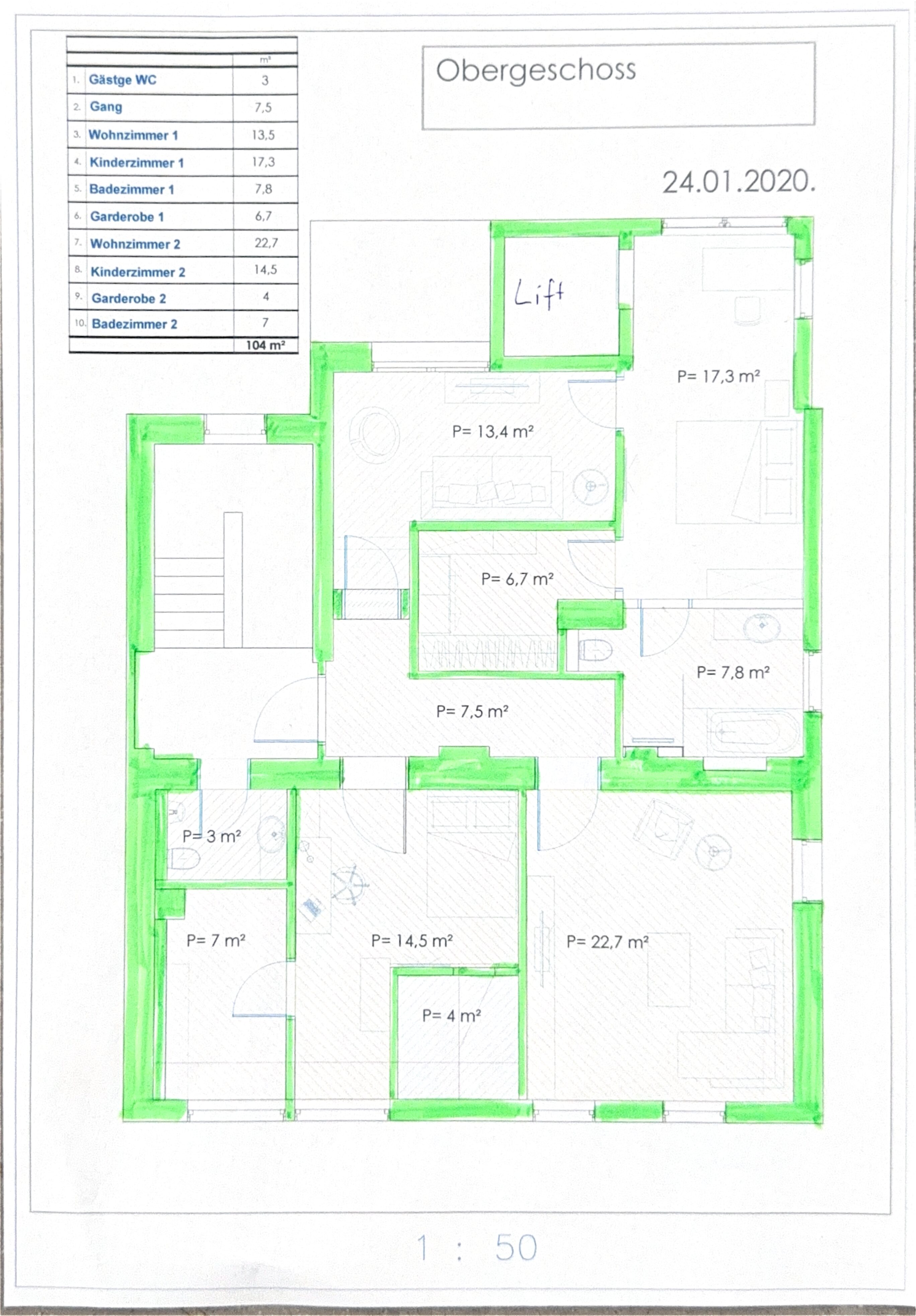 |  |  | m² |
|---|---|---|
| 1. | Gästge WC | 3 |
| 2. | Gang | 7,5 |
| 3. | Wohnzimmer 1 | 13,5 |
| 4. | Kinderzimmer 1 | 17,3 |
| 5. | Badezimmer 1 | 7,8 |
| 6. | Garderobe 1 | 6,7 |
| 7. | Wohnzimmer 2 | 22,7 |
| 8. | Kinderzimmer 2 | 14,5 |
| 9. | Garderobe 2 | 4 |
| 10. | Badezimmer 2 | 7 |
|  |  | 104 m² |

Obergeschoss

24.01.2020.

Lift

P= 17,3 m²

P= 13,4 m²

P= 6,7 m²

P= 7,8 m²

P= 7,5 m²

P= 3 m²

P= 7 m²

P= 14,5 m²

P= 22,7 m²

P= 4 m²

1 : 50